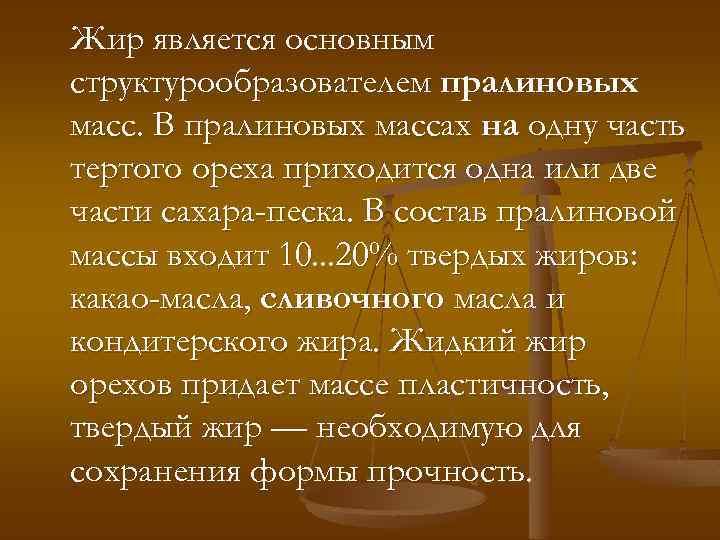 Жир является основным структурообразователем пралиновых масс. В пралиновых массах на одну часть тертого ореха приходится одна или две части сахара-песка. В состав пралиновой массы входит 10...20% твердых жиров: какао-масла, сливочного масла и кондитерского жира. Жидкий жир орехов придает массе пластичность, твердый жир — необходимую для сохранения формы прочность.